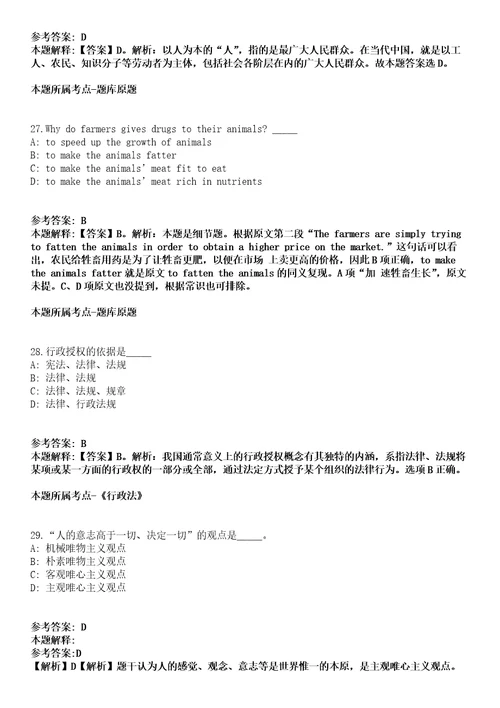 参考答案: D
本题解释:【答案】D。解析:以人为本的“人”,指的是最广大人民群众。在当代中国,就是以工人、农民、知识分子等劳动者为主体,包括社会各阶层在内的广大人民群众。故本题答案选D。

本题所属考点-题库原题

27.Why do farmers gives drugs to their animals? _____
A: to speed up the growth of animals
B: to make the animals fatter
C: to make the animals' meat fit to eat
D: to make the animals' meat rich in nutrients

参考答案: B
本题解释:【答案】B。解析:本题是细节题。根据原文第二段“The farmers are simply trying to fatten the animals in order to obtain a higher price on the market.”这句话可以看出,农民给牲畜用药是为了让牲畜更肥,以便在市场 上卖更高的价格,因此B项正确,to make the animals fatter 就是原文 to fatten the animals 的同义复现。A项“加 速牲畜生长”,原文未提。C、D项原文也没提到,根据常识也可排除。

本题所属考点-题库原题

28.行政授权的依据是_____
A: 宪法、法律、法规
B: 法律、法规
C: 法律、法规、规章
D: 法律、行政法规

参考答案: B
本题解释:【答案】B。解析:我国通常意义上的行政授权概念有其独特的内涵,系指法律、法规将某项或某一方面的行政权的一部分或全部,通过法定方式授予某个组织的法律行为。选项B正确。

本题所属考点-《行政法》

29.“人的意志高于一切、决定一切”的观点是_____。
A: 机械唯物主义观点
B: 朴素唯物主义观点
C: 客观唯心主义观点
D: 主观唯心主义观点

参考答案: D
本题解释:
参考答案:D
【解析】D【解析】题干认为人的感觉、观念、意志等是世界惟一的本原,是主观唯心主义观点。